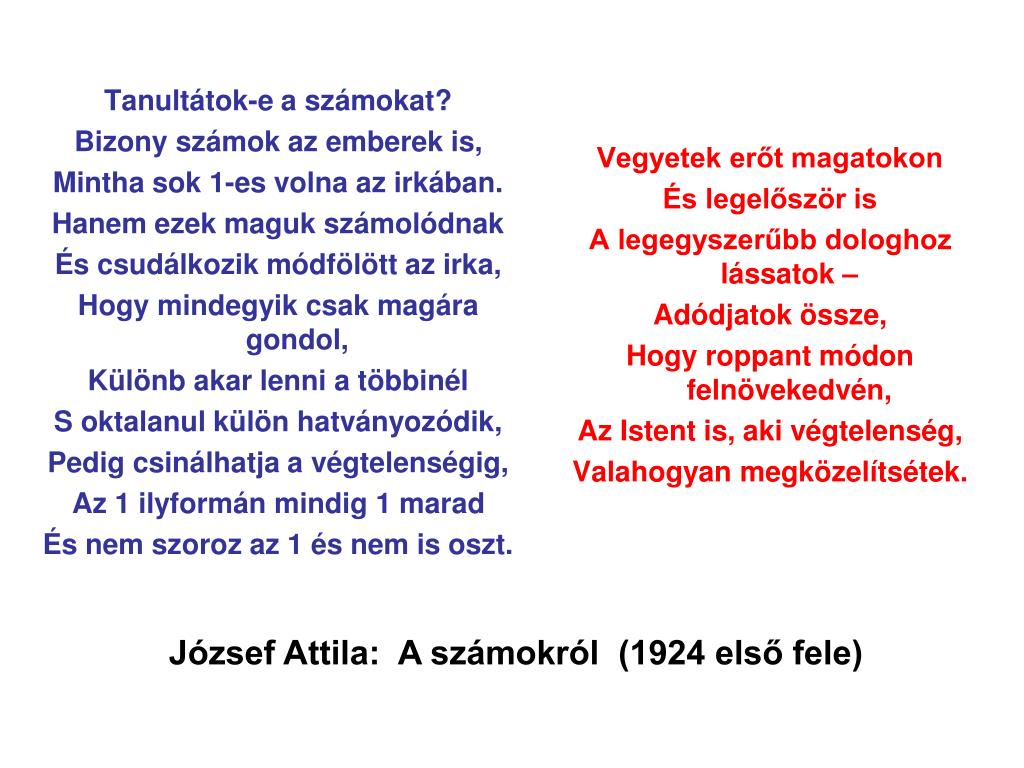 Tanultátok-e a számokat?
Bizony számok az emberek is,
Mintha sok 1-es volna az irkában.
Hanem ezek maguk számolódnak
És csudálkozik módfölött az irka,
Hogy mindegyik csak magára gondol,
Különb akar lenni a többinél
S oktalanul külön hatványozódik,
Pedig csinálhatja a végtelenségig,
Az 1 ilyformán mindig 1 marad
És nem szoroz az 1 és nem is oszt.

Vegyetek erőt magatokon
És legelőször is
A legegyszerűbb dologhoz lássatok –
Adódjatok össze,
Hogy roppant módon felnövekedvén,
Az Istent is, aki végtelenség,
Valahogyan megközelítsétek.

József Attila: A számokról (1924 első fele)